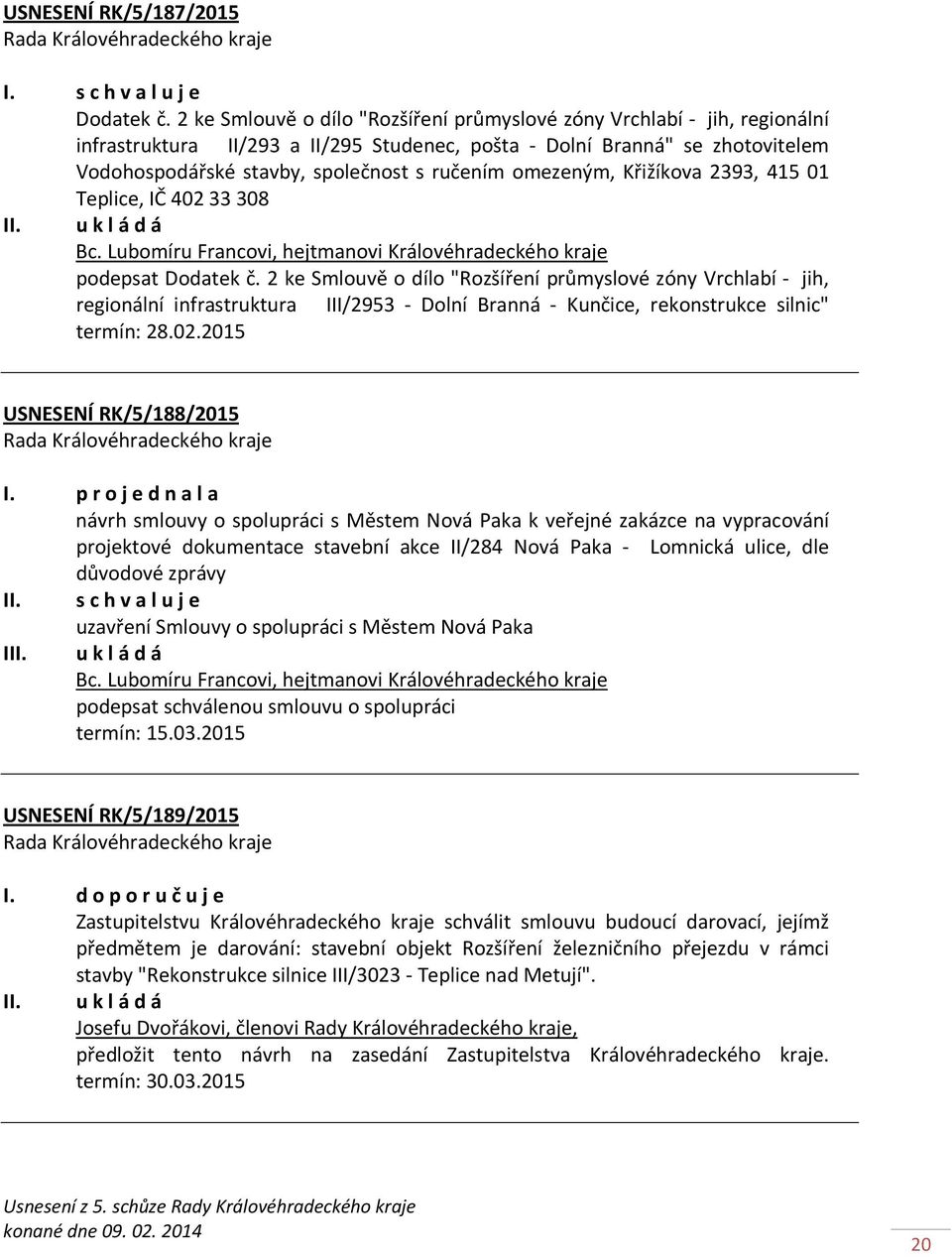 USNESENÍ RK/5/187/2015
Rada Královéhradeckého kraje

I. s c h v a l u j e
Dodatek č. 2 ke Smlouvě o dílo "Rozšíření průmyslové zóny Vrchlabí - jih, regionální infrastruktura II/293 a II/295 Studenec, pošta - Dolní Branná" se zhotovitelem Vodohospodářské stavby, společnost s ručením omezeným, Křižíkova 2393, 415 01 Teplice, IČ 402 33 308

II. u k l á d á
Bc. Lubomíru Francovi, hejtmanovi Královéhradeckého kraje
podepsat Dodatek č. 2 ke Smlouvě o dílo "Rozšíření průmyslové zóny Vrchlabí - jih, regionální infrastruktura III/2953 - Dolní Branná - Kunčice, rekonstrukce silnic"
termín: 28.02.2015

USNESENÍ RK/5/188/2015
Rada Královéhradeckého kraje

I. p r o j e d n a l a
návrh smlouvy o spolupráci s Městem Nová Paka k veřejné zakázce na vypracování projektové dokumentace stavební akce II/284 Nová Paka - Lomnická ulice, dle důvodové zprávy

II. s c h v a l u j e
uzavření Smlouvy o spolupráci s Městem Nová Paka

III. u k l á d á
Bc. Lubomíru Francovi, hejtmanovi Královéhradeckého kraje
podepsat schválenou smlouvu o spolupráci
termín: 15.03.2015

USNESENÍ RK/5/189/2015
Rada Královéhradeckého kraje

I. d o p o r u č u j e
Zastupitelstvu Královéhradeckého kraje schválit smlouvu budoucí darovací, jejímž předmětem je darování: stavební objekt Rozšíření železničního přejezdu v rámci stavby "Rekonstrukce silnice III/3023 - Teplice nad Metují".

II. u k l á d á
Josefu Dvořákovi, členovi Rady Královéhradeckého kraje,
předložit tento návrh na zasedání Zastupitelstva Královéhradeckého kraje.
termín: 30.03.2015

Usnesení z 5. schůze Rady Královéhradeckého kraje
konané dne 09. 02. 2014

20